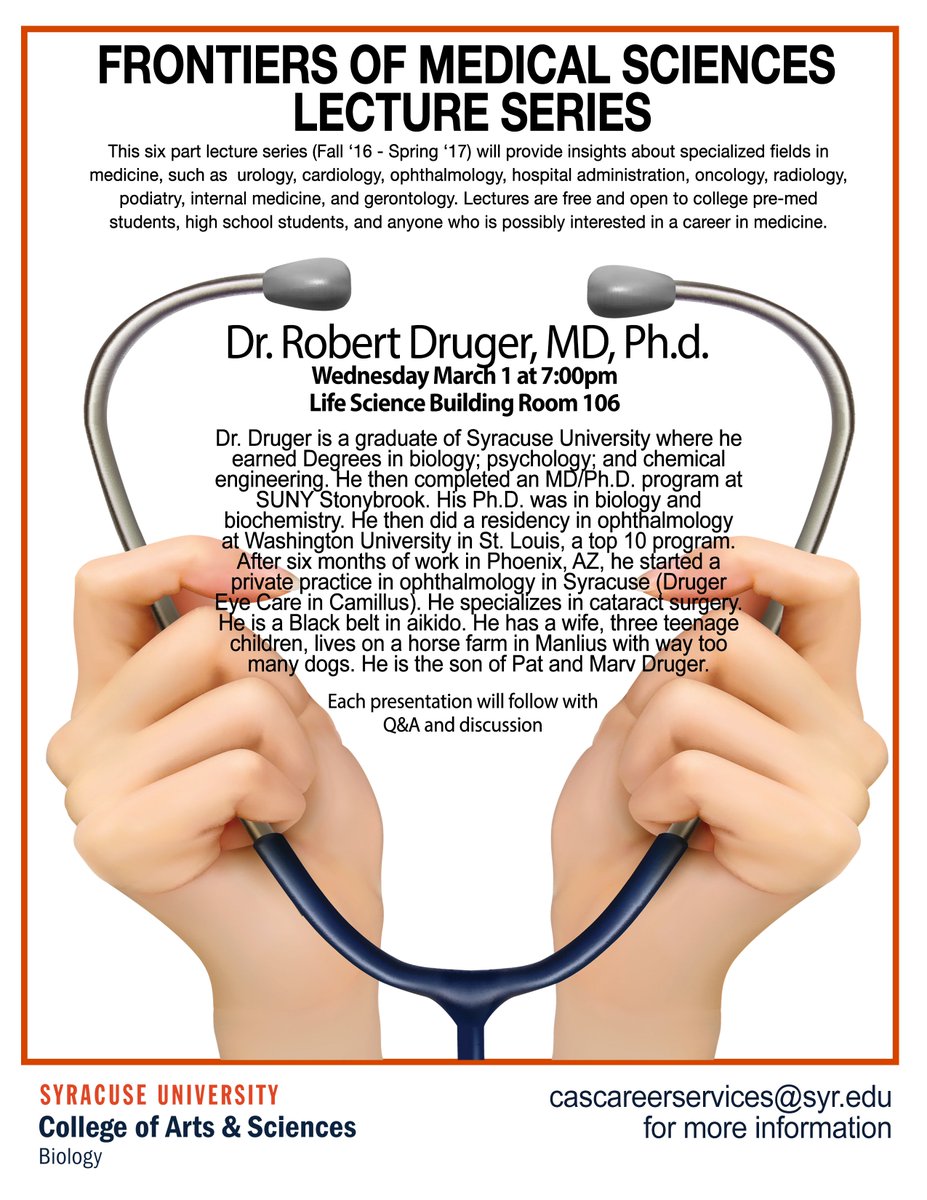 FRONTIERS OF MEDICAL SCIENCES LECTURE SERIES

This six part lecture series (Fall '16 - Spring '17) will provide insights about specialized fields in medicine, such as urology, cardiology, ophthalmology, hospital administration, oncology, radiology, podiatry, internal medicine, and gerontology. Lectures are free and open to college pre-med students, high school students, and anyone who is possibly interested in a career in medicine.

Dr. Robert Druger, MD, Ph.d.
Wednesday March 1 at 7:00pm
Life Science Building Room 106

Dr. Druger is a graduate of Syracuse University where he earned Degrees in biology; psychology; and chemical engineering. He then completed an MD/Ph.D. program at SUNY Stonybrook. His Ph.D. was in biology and biochemistry. He then did a residency in ophthalmology at Washington University in St. Louis, a top 10 program. After six months of work in Phoenix, AZ, he started a private practice in ophthalmology in Syracuse (Druger Eye Care in Camillus). He specializes in cataract surgery. He is a Black belt in aikido. He has a wife, three teenage children, lives on a horse farm in Manlius with way too many dogs. He is the son of Pat and Marv Druger.

Each presentation will follow with Q&A and discussion

SYRACUSE UNIVERSITY
College of Arts & Sciences
Biology

cascareerservices@syr.edu
for more information